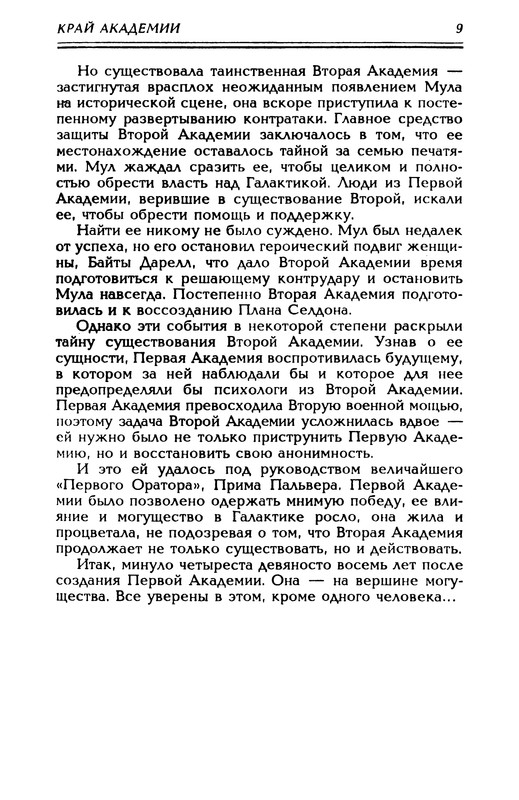 КРАЙ АКАДЕМИИ 9

Но существовала таинственная Вторая Академия — застигнутая врасплох неожиданным появлением Мула на исторической сцене, она вскоре приступила к постепенному развертыванию контратаки. Главное средство защиты Второй Академии заключалось в том, что ее местонахождение оставалось тайной за семью печатями. Мул жаждал сразить ее, чтобы целиком и полностью обрести власть над Галактикой. Люди из Первой Академии, верившие в существование Второй, искали ее, чтобы обрести помощь и поддержку.

Найти ее никому не было суждено. Мул был недалек от успеха, но его остановил героический подвиг женщины, Байты Дарелл, что дало Второй Академии время подготовиться к решающему контрудару и остановить Мула навсегда. Постепенно Вторая Академия подготовилась и к воссозданию Плана Селдона.

Однако эти события в некоторой степени раскрыли тайну существования Второй Академии. Узнав о ее сущности, Первая Академия воспротивилась будущему, в котором за ней наблюдали бы и которое для нее предопределяли бы психологи из Второй Академии. Первая Академия превосходила Вторую военной мощью, поэтому задача Второй Академии усложнилась вдвое — ей нужно было не только приструнить Первую Академию, но и восстановить свою анонимность.

И это ей удалось под руководством величайшего «Первого Оратора», Прима Пальвера. Первой Академии было позволено одержать мнимую победу, ее влияние и могущество в Галактике росло, она жила и процветала, не подозревая о том, что Вторая Академия продолжает не только существовать, но и действовать.

Итак, минуло четыреста девяносто восемь лет после создания Первой Академии. Она — на вершине могущества. Все уверены в этом, кроме одного человека...